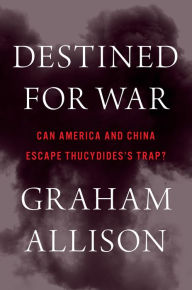 DESTINED FOR WAR

CAN AMERICA AND CHINA ESCAPE THUCYDIDES'S TRAP?

GRAHAM ALLISON